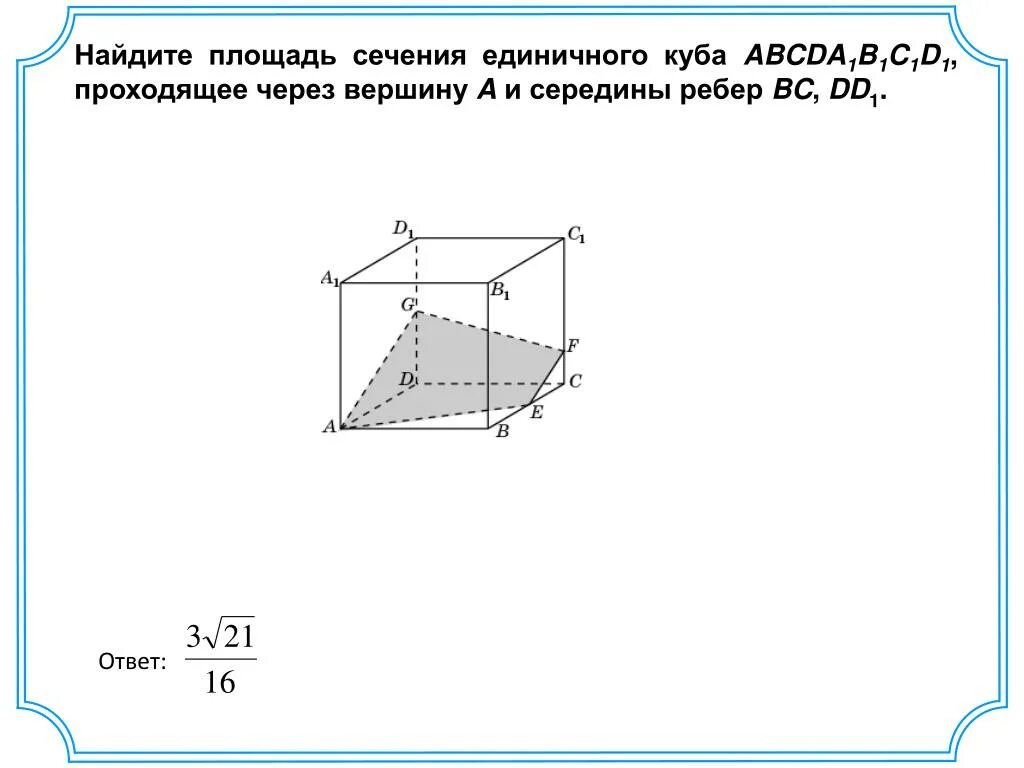 Найдите площадь сечения единичного куба $ABCDA_1B_1C_1D_1$, проходящее через вершину $A$ и середины ребер $BC$, $DD_1$.

$D_1$
$C_1$
$A_1$
$B_1$
$G$
$F$
$D$
$C$
$E$
$A$
$B$

Ответ: $\frac{3\sqrt{21}}{16}$